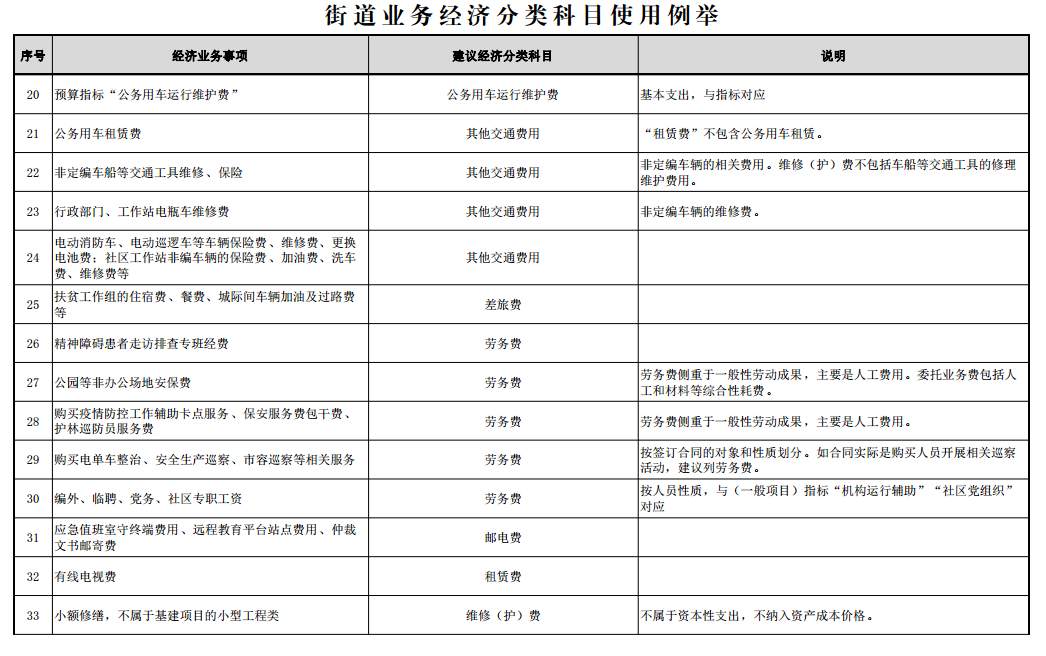 街道业务经济分类科目使用例举

| 序号 | 经济业务事项 | 建议经济分类科目 | 说明 |
|---|---|---|---|
| 20 | 预算指标“公务用车运行维护费” | 公务用车运行维护费 | 基本支出，与指标对应 |
| 21 | 公务用车租赁费 | 其他交通费用 | “租赁费”不包含公务用车租赁。 |
| 22 | 非定编车船等交通工具维修、保险 | 其他交通费用 | 非定编车辆的相关费用。维修（护）费不包括车船等交通工具的修理维护费用。 |
| 23 | 行政部门、工作站电瓶车维修费 | 其他交通费用 | 非定编车辆的维修费。 |
| 24 | 电动消防车、电动巡逻车等车辆保险费、维修费、更换电池费；社区工作站非编车辆的保险费、加油费、洗车费、维修费等 | 其他交通费用 | |
| 25 | 扶贫工作组的住宿费、餐费、城际间车辆加油及过路费等 | 差旅费 | |
| 26 | 精神障碍患者走访排查专班经费 | 劳务费 | |
| 27 | 公园等非办公场地安保费 | 劳务费 | 劳务费侧重于一般性劳动成果，主要是人工费用。委托业务费包括人工和材料等综合性耗费。 |
| 28 | 购买疫情防控工作辅助卡点服务、保安服务费包干费、护林巡防员服务费 | 劳务费 | 劳务费侧重于一般性劳动成果，主要是人工费用。 |
| 29 | 购买电单车整治、安全生产巡察、市容巡察等相关服务 | 劳务费 | 按签订合同的对象和性质划分。如合同实际是购买人员开展相关巡察活动，建议列劳务费。 |
| 30 | 编外、临聘、党务、社区专职工资 | 劳务费 | 按人员性质，与（一般项目）指标“机构运行辅助”“社区党组织”对应 |
| 31 | 应急值班室守终端费用、远程教育平台站点费用、仲裁文书邮寄费 | 邮电费 | |
| 32 | 有线电视费 | 租赁费 | |
| 33 | 小额修缮，不属于基建项目的小型工程类 | 维修（护）费 | 不属于资本性支出，不纳入资产成本价格。 |